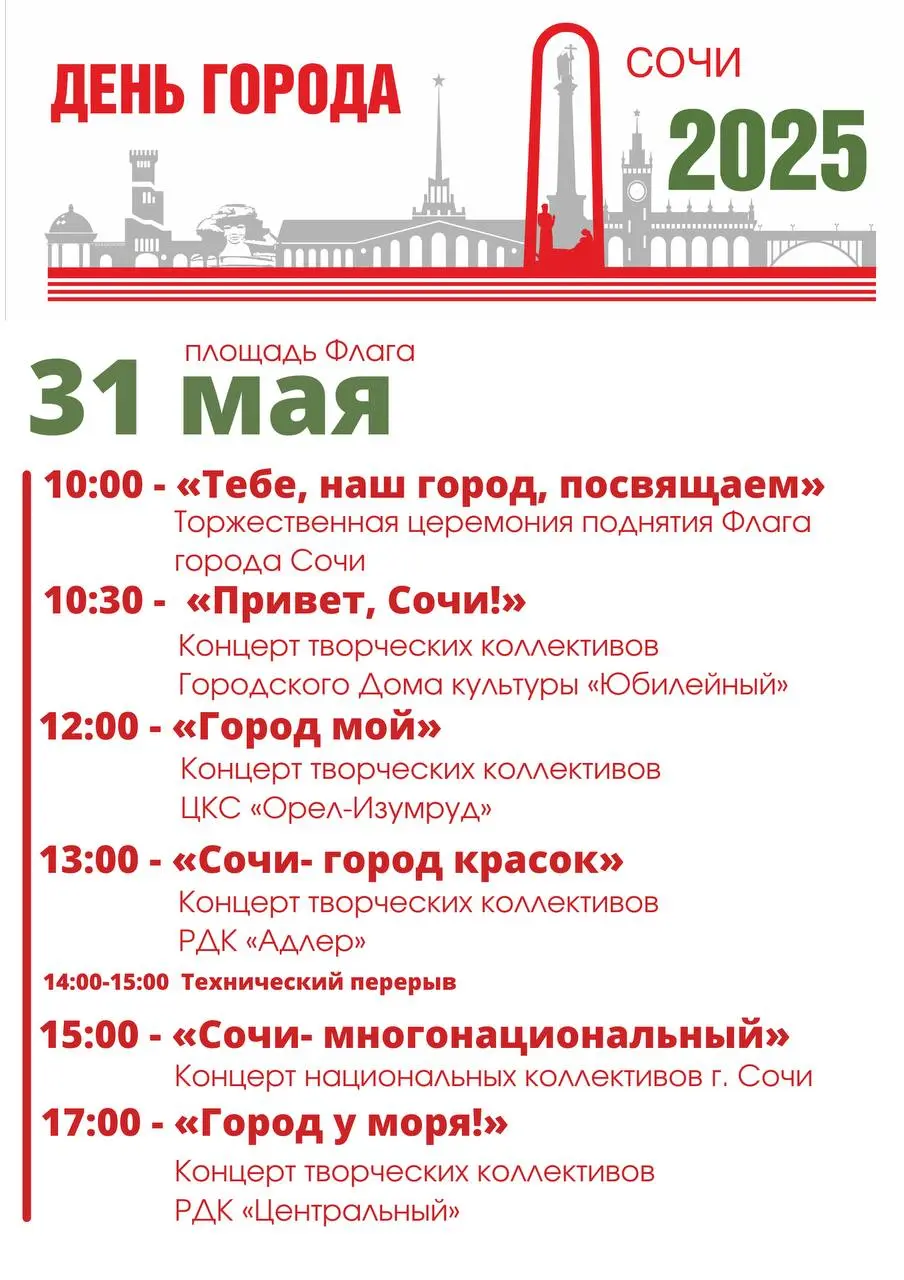 ДЕНЬ ГОРОДА

СОЧИ

2025

площадь Флага

31 мая

10:00 - «Тебе, наш город, посвящаем»
Торжественная церемония поднятия Флага города Сочи

10:30 - «Привет, Сочи!»
Концерт творческих коллективов Городского Дома культуры «Юбилейный»

12:00 - «Город мой»
Концерт творческих коллективов ЦКС «Орел-Изумруд»

13:00 - «Сочи- город красок»
Концерт творческих коллективов РДК «Адлер»

14:00-15:00 Технический перерыв

15:00 - «Сочи- многонациональный»
Концерт национальных коллективов г. Сочи

17:00 - «Город у моря!»
Концерт творческих коллективов РДК «Центральный»